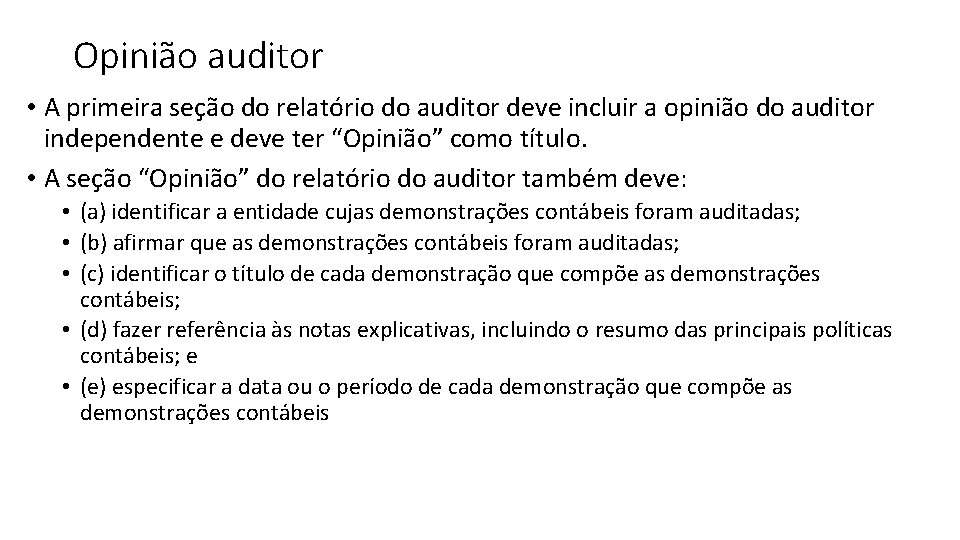 Opinião auditor

• A primeira seção do relatório do auditor deve incluir a opinião do auditor independente e deve ter “Opinião” como título.

• A seção “Opinião” do relatório do auditor também deve:

• (a) identificar a entidade cujas demonstrações contábeis foram auditadas;

• (b) afirmar que as demonstrações contábeis foram auditadas;

• (c) identificar o título de cada demonstração que compõe as demonstrações contábeis;

• (d) fazer referência às notas explicativas, incluindo o resumo das principais políticas contábeis; e

• (e) especificar a data ou o período de cada demonstração que compõe as demonstrações contábeis